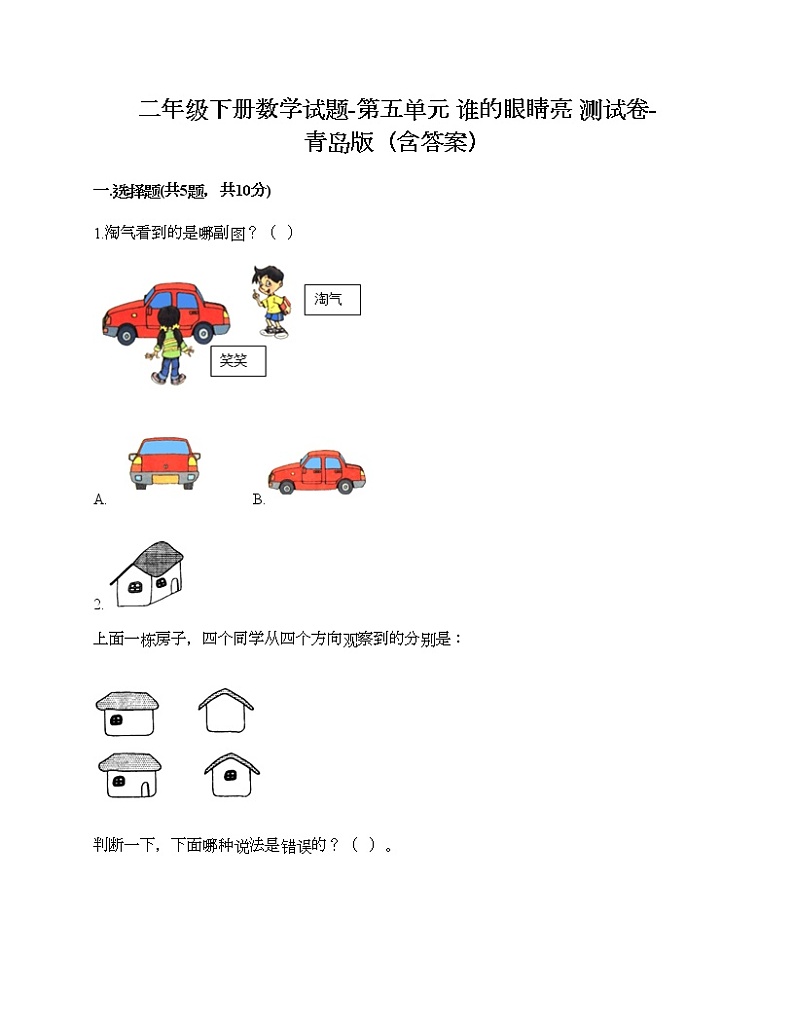 二年级下册数学试题-第五单元 谁的眼睛亮 测试卷-青岛版（含答案）

一.选择题(共5题，共10分)

1.淘气看到的是哪副图？（  ）

淘气

笑笑

A.

B.

2.

上面一栋房子，四个同学从四个方向观察到的分别是：

判断一下，下面哪种说法是错误的？（  ）。